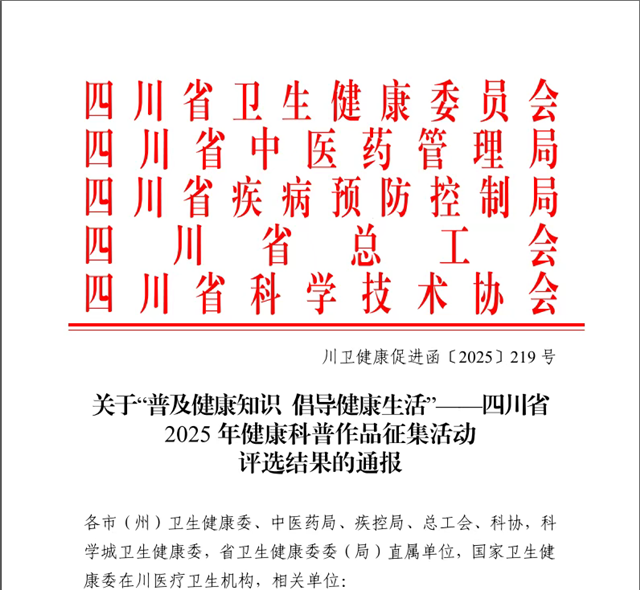 四川省卫生健康委员会
四川省中医药管理局
四川省疾病预防控制局
四川省总工会
四川省科学技术协会

川卫健康促进函〔2025〕219号

关于“普及健康知识 倡导健康生活”——四川省2025年健康科普作品征集活动评选结果的通报

各市（州）卫生健康委、中医药局、疾控局、总工会、科协，科学城卫生健康委，省卫生健康委委（局）直属单位，国家卫生健康委在川医疗卫生机构，相关单位：